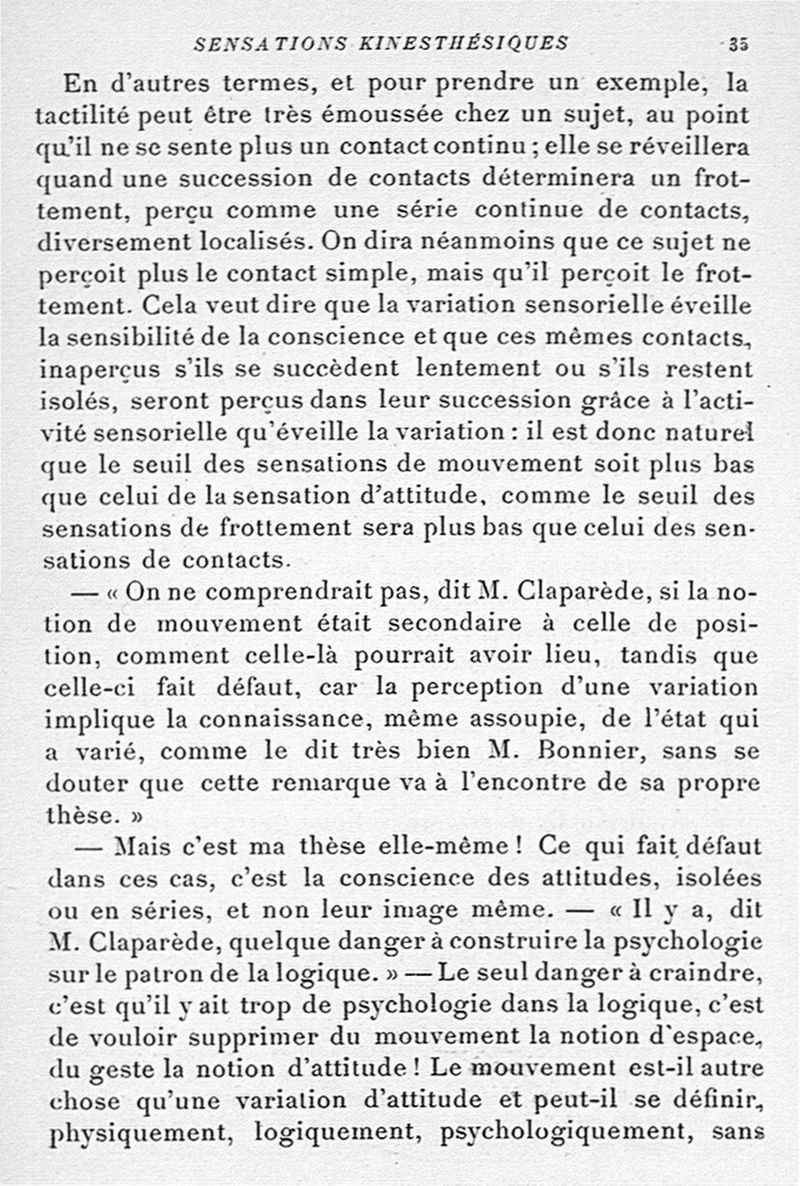 SENSATIONS KINESTHÉSIQUES 35

En d'autres termes, et pour prendre un exemple, la tactilité peut être très émoussée chez un sujet, au point qu'il ne se sente plus un contact continu ; elle se réveillera quand une succession de contacts déterminera un frottement, perçu comme une série continue de contacts, diversement localisés. On dira néanmoins que ce sujet ne perçoit plus le contact simple, mais qu'il perçoit le frottement. Cela veut dire que la variation sensorielle éveille la sensibilité de la conscience et que ces mêmes contacts, inaperçus s'ils se succèdent lentement ou s'ils restent isolés, seront perçus dans leur succession grâce à l'activité sensorielle qu'éveille la variation : il est donc naturel que le seuil des sensations de mouvement soit plus bas que celui de la sensation d'attitude, comme le seuil des sensations de frottement sera plus bas que celui des sensations de contacts.

— « On ne comprendrait pas, dit M. Claparède, si la notion de mouvement était secondaire à celle de position, comment celle-là pourrait avoir lieu, tandis que celle-ci fait défaut, car la perception d'une variation implique la connaissance, même assoupie, de l'état qui a varié, comme le dit très bien M. Bonnier, sans se douter que cette remarque va à l'encontre de sa propre thèse. »

— Mais c'est ma thèse elle-même ! Ce qui fait défaut dans ces cas, c'est la conscience des attitudes, isolées ou en séries, et non leur image même. — « Il y a, dit M. Claparède, quelque danger à construire la psychologie sur le patron de la logique. » — Le seul danger à craindre, c'est qu'il y ait trop de psychologie dans la logique, c'est de vouloir supprimer du mouvement la notion d'espace, du geste la notion d'attitude ! Le mouvement est-il autre chose qu'une variation d'attitude et peut-il se définir, physiquement, logiquement, psychologiquement, sans